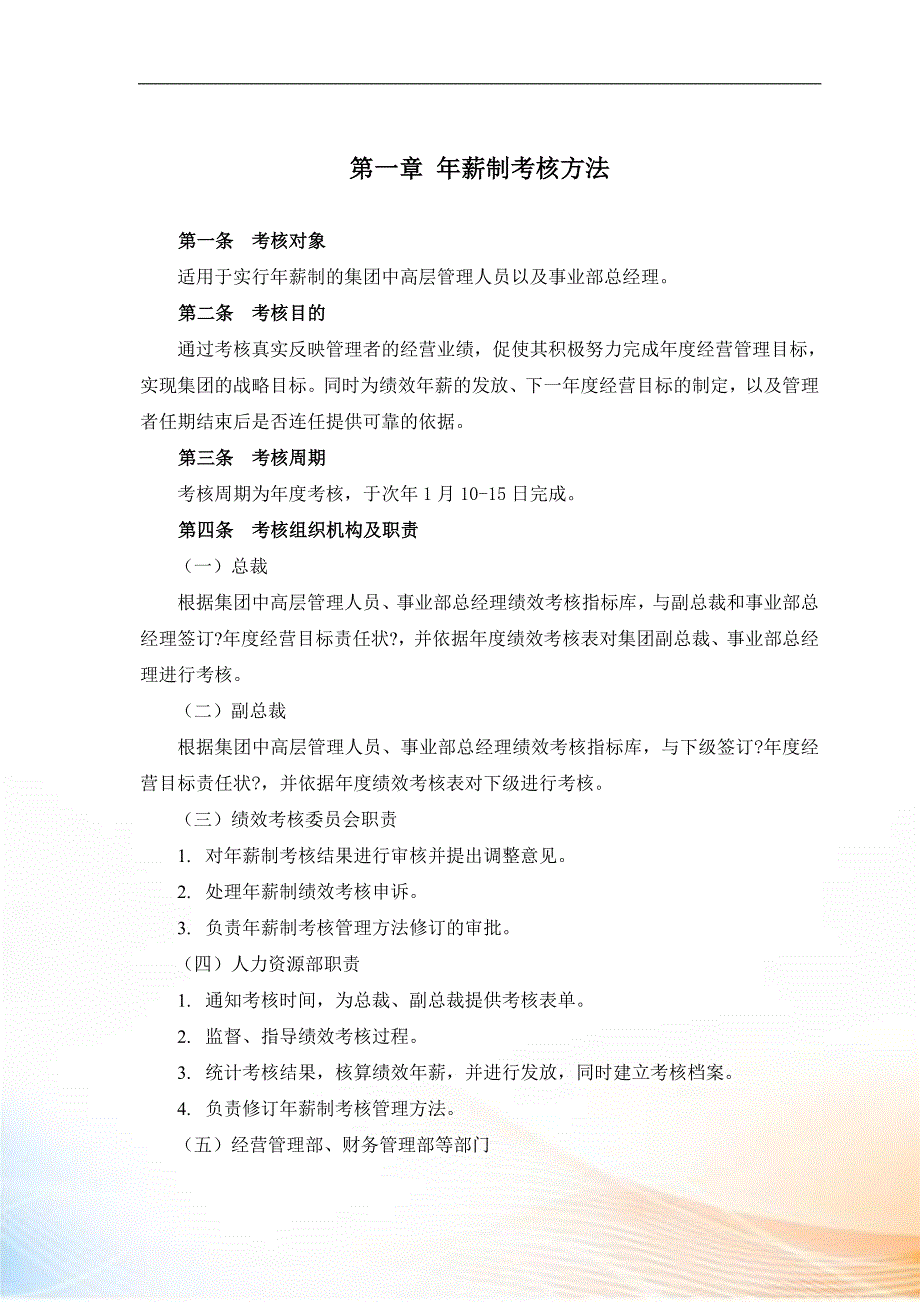 第一章 年薪制考核方法

第一条 考核对象

适用于实行年薪制的集团中高层管理人员以及事业部总经理。

第二条 考核目的

通过考核真实反映管理者的经营业绩，促使其积极努力完成年度经营管理目标，实现集团的战略目标。同时为绩效年薪的发放、下一年度经营目标的制定，以及管理者任期结束后是否连任提供可靠的依据。

第三条 考核周期

考核周期为年度考核，于次年 1 月 10-15 日完成。

第四条 考核组织机构及职责

（一）总裁

根据集团中高层管理人员、事业部总经理绩效考核指标库，与副总裁和事业部总经理签订?年度经营目标责任状?，并依据年度绩效考核表对集团副总裁、事业部总经理进行考核。

（二）副总裁

根据集团中高层管理人员、事业部总经理绩效考核指标库，与下级签订?年度经营目标责任状?，并依据年度绩效考核表对下级进行考核。

（三）绩效考核委员会职责

1. 对年薪制考核结果进行审核并提出调整意见。

2. 处理年薪制绩效考核申诉。

3. 负责年薪制考核管理方法修订的审批。

（四）人力资源部职责

1. 通知考核时间，为总裁、副总裁提供考核表单。

2. 监督、指导绩效考核过程。

3. 统计考核结果，核算绩效年薪，并进行发放，同时建立考核档案。

4. 负责修订年薪制考核管理方法。

（五）经营管理部、财务管理部等部门